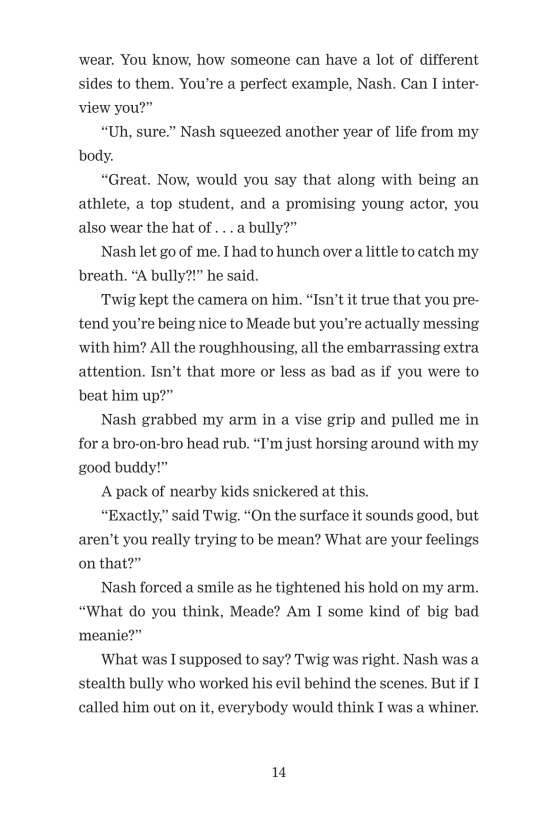 wear. You know, how someone can have a lot of different sides to them. You're a perfect example, Nash. Can I interview you?"

"Uh, sure." Nash squeezed another year of life from my body.

"Great. Now, would you say that along with being an athlete, a top student, and a promising young actor, you also wear the hat of . . . a bully?"

Nash let go of me. I had to hunch over a little to catch my breath. "A bully?!" he said.

Twig kept the camera on him. "Isn't it true that you pretend you're being nice to Meade but you're actually messing with him? All the roughhousing, all the embarrassing extra attention. Isn't that more or less as bad as if you were to beat him up?"

Nash grabbed my arm in a vise grip and pulled me in for a bro-on-bro head rub. "I'm just horsing around with my good buddy!"

A pack of nearby kids snickered at this.

"Exactly," said Twig. "On the surface it sounds good, but aren't you really trying to be mean? What are your feelings on that?"

Nash forced a smile as he tightened his hold on my arm. "What do you think, Meade? Am I some kind of big bad meanie?"

What was I supposed to say? Twig was right. Nash was a stealth bully who worked his evil behind the scenes. But if I called him out on it, everybody would think I was a whiner.

14